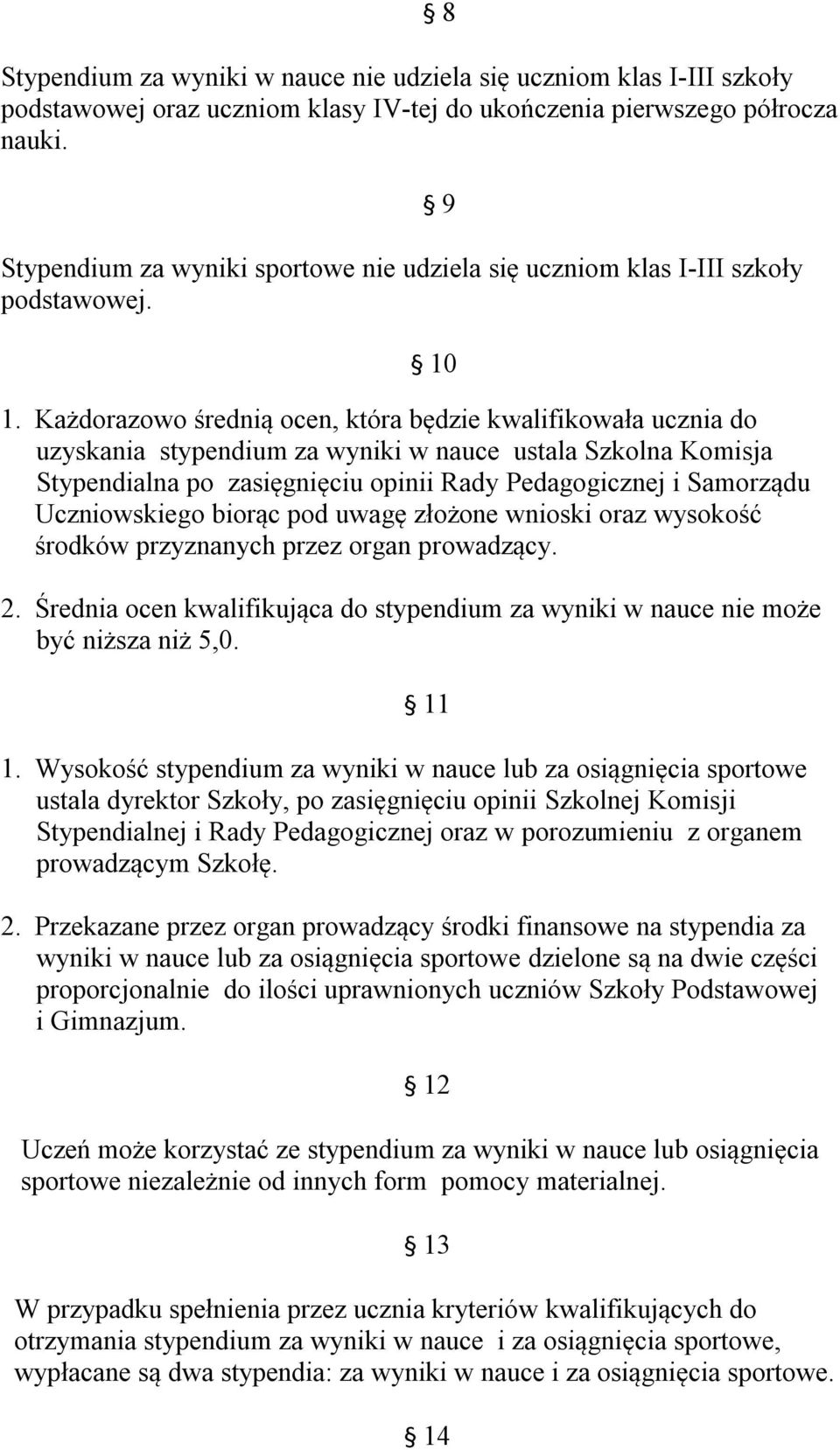 § 8

Stypendium za wyniki w nauce nie udziela się uczniom klas I-III szkoły podstawowej oraz uczniom klasy IV-tej do ukończenia pierwszego półrocza nauki.

§ 9

Stypendium za wyniki sportowe nie udziela się uczniom klas I-III szkoły podstawowej.

§ 10

1. Każdorazowo średnią ocen, która będzie kwalifikowała ucznia do uzyskania stypendium za wyniki w nauce ustala Szkolna Komisja Stypendialna po zasięgnięciu opinii Rady Pedagogicznej i Samorządu Uczniowskiego biorąc pod uwagę złożone wnioski oraz wysokość środków przyznanych przez organ prowadzący.

2. Średnia ocen kwalifikująca do stypendium za wyniki w nauce nie może być niższa niż 5,0.

§ 11

1. Wysokość stypendium za wyniki w nauce lub za osiągnięcia sportowe ustala dyrektor Szkoły, po zasięgnięciu opinii Szkolnej Komisji Stypendialnej i Rady Pedagogicznej oraz w porozumieniu z organem prowadzącym Szkołę.

2. Przekazane przez organ prowadzący środki finansowe na stypendia za wyniki w nauce lub za osiągnięcia sportowe dzielone są na dwie części proporcjonalnie do ilości uprawnionych uczniów Szkoły Podstawowej i Gimnazjum.

§ 12

Uczeń może korzystać ze stypendium za wyniki w nauce lub osiągnięcia sportowe niezależnie od innych form pomocy materialnej.

§ 13

W przypadku spełnienia przez ucznia kryteriów kwalifikujących do otrzymania stypendium za wyniki w nauce i za osiągnięcia sportowe, wypłacane są dwa stypendia: za wyniki w nauce i za osiągnięcia sportowe.

§ 14